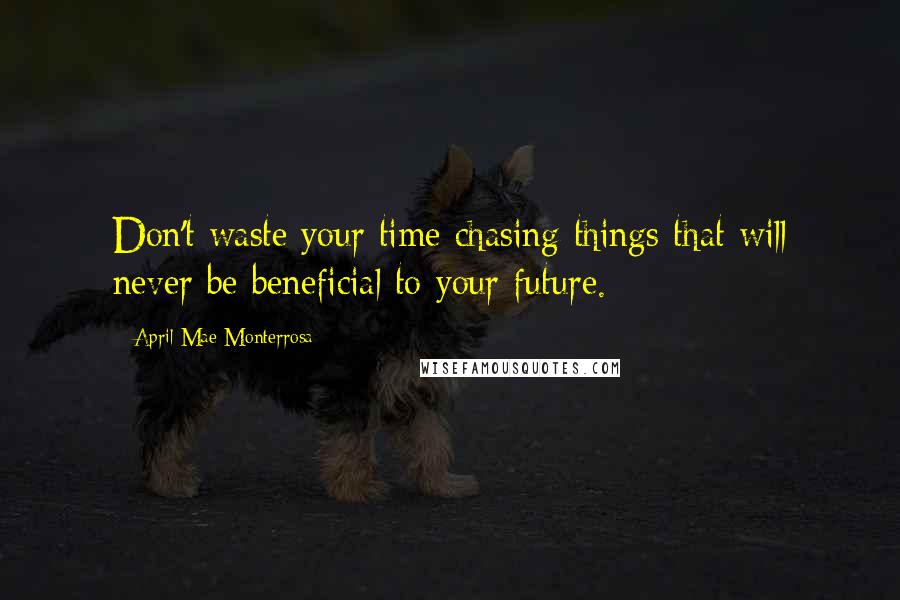 Don't waste your time chasing things that will never be beneficial to your future.

April Mae Monterrosa

WISEFAMOUSQUOTES.COM